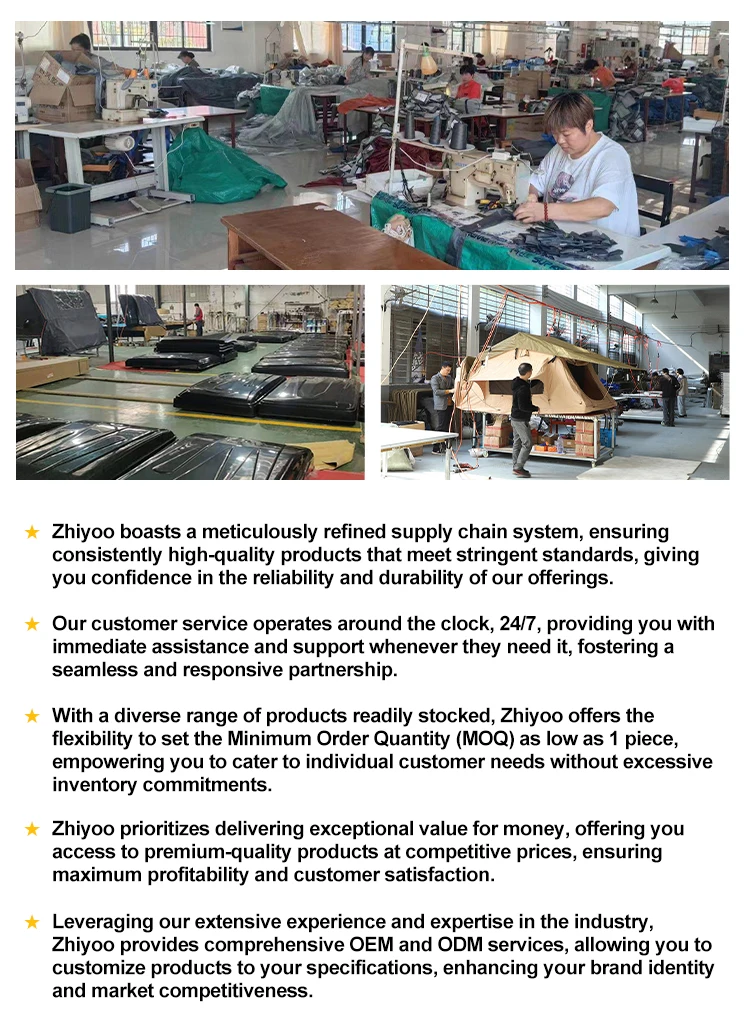 ★ Zhiyoo boasts a meticulously refined supply chain system, ensuring consistently high-quality products that meet stringent standards, giving you confidence in the reliability and durability of our offerings.

★ Our customer service operates around the clock, 24/7, providing you with immediate assistance and support whenever they need it, fostering a seamless and responsive partnership.

★ With a diverse range of products readily stocked, Zhiyoo offers the flexibility to set the Minimum Order Quantity (MOQ) as low as 1 piece, empowering you to cater to individual customer needs without excessive inventory commitments.

★ Zhiyoo prioritizes delivering exceptional value for money, offering you access to premium-quality products at competitive prices, ensuring maximum profitability and customer satisfaction.

★ Leveraging our extensive experience and expertise in the industry, Zhiyoo provides comprehensive OEM and ODM services, allowing you to customize products to your specifications, enhancing your brand identity and market competitiveness.